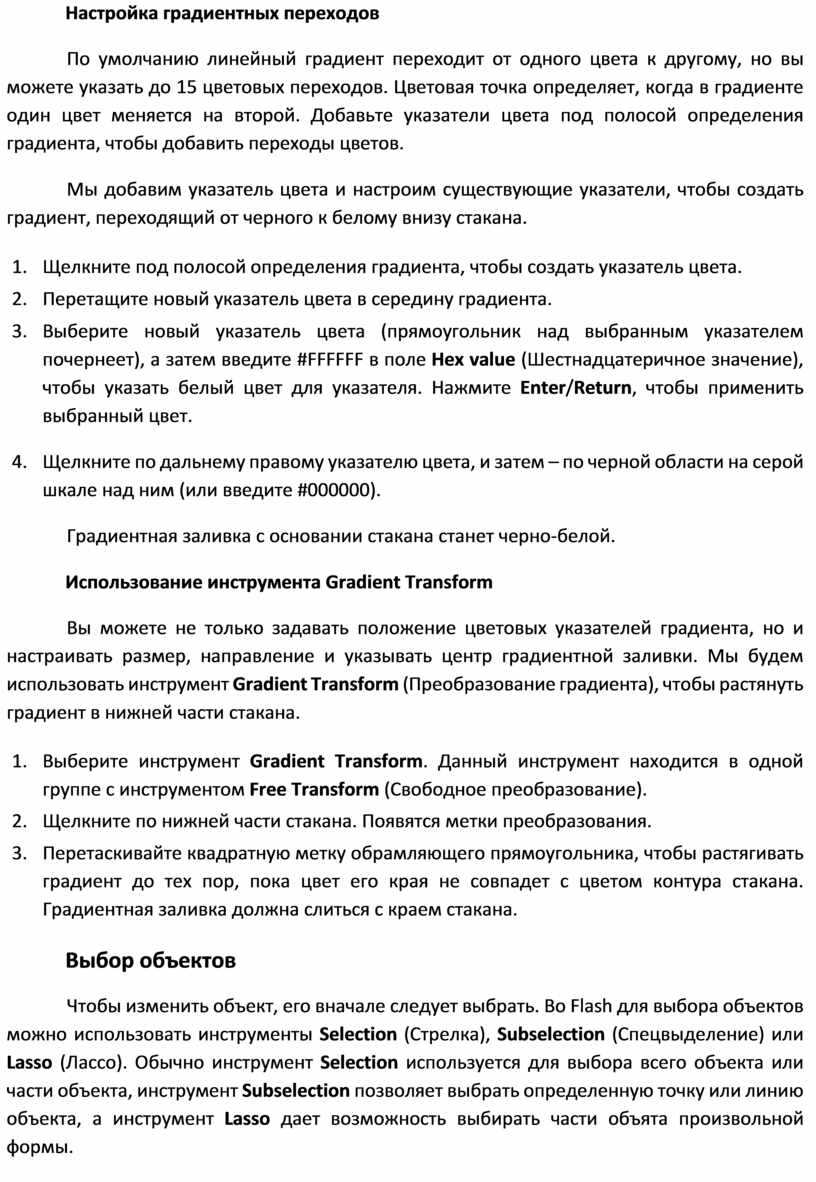 Настройка градиентных переходов

По умолчанию линейный градиент переходит от одного цвета к другому, но вы можете указать до 15 цветовых переходов. Цветовая точка определяет, когда в градиенте один цвет меняется на второй. Добавьте указатели цвета под полосой определения градиента, чтобы добавить переходы цветов.

Мы добавим указатель цвета и настроим существующие указатели, чтобы создать градиент, переходящий от черного к белому внизу стакана.

1. Щелкните под полосой определения градиента, чтобы создать указатель цвета.
2. Перетащите новый указатель цвета в середину градиента.
3. Выберите новый указатель цвета (прямоугольник над выбранным указателем почернеет), а затем введите #FFFFFF в поле Hex value (Шестнадцатеричное значение), чтобы указать белый цвет для указателя. Нажмите Enter/Return, чтобы применить выбранный цвет.

4. Щелкните по дальнему правому указателю цвета, и затем – по черной области на серой шкале над ним (или введите #000000).

Градиентная заливка с основании стакана станет черно-белой.

Использование инструмента Gradient Transform

Вы можете не только задавать положение цветовых указателей градиента, но и настраивать размер, направление и указывать центр градиентной заливки. Мы будем использовать инструмент Gradient Transform (Преобразование градиента), чтобы растянуть градиент в нижней части стакана.

1. Выберите инструмент Gradient Transform. Данный инструмент находится в одной группе с инструментом Free Transform (Свободное преобразование).
2. Щелкните по нижней части стакана. Появятся метки преобразования.
3. Перетаскивайте квадратную метку обрамляющего прямоугольника, чтобы растягивать градиент до тех пор, пока цвет его края не совпадет с цветом контура стакана. Градиентная заливка должна слиться с краем стакана.

Выбор объектов

Чтобы изменить объект, его вначале следует выбрать. Во Flash для выбора объектов можно использовать инструменты Selection (Стрелка), Subselection (Спецвыделение) или Lasso (Лассо). Обычно инструмент Selection используется для выбора всего объекта или части объекта, инструмент Subselection позволяет выбрать определенную точку или линию объекта, а инструмент Lasso дает возможность выбирать части объята произвольной формы.